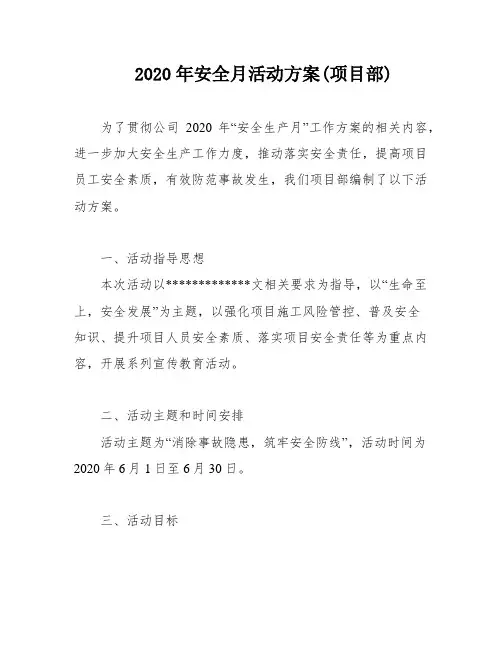 2020 年安全月活动方案(项目部)

为了贯彻公司 2020 年“安全生产月”工作方案的相关内容，进一步加大安全生产工作力度，推动落实安全责任，提高项目员工安全素质，有效防范事故发生，我们项目部编制了以下活动方案。

一、活动指导思想

本次活动以*************文相关要求为指导，以“生命至上，安全发展”为主题，以强化项目施工风险管控、普及安全知识、提升项目人员安全素质、落实项目安全责任等为重点内容，开展系列宣传教育活动。

二、活动主题和时间安排

活动主题为“消除事故隐患，筑牢安全防线”，活动时间为 2020 年 6 月 1 日至 6 月 30 日。

三、活动目标